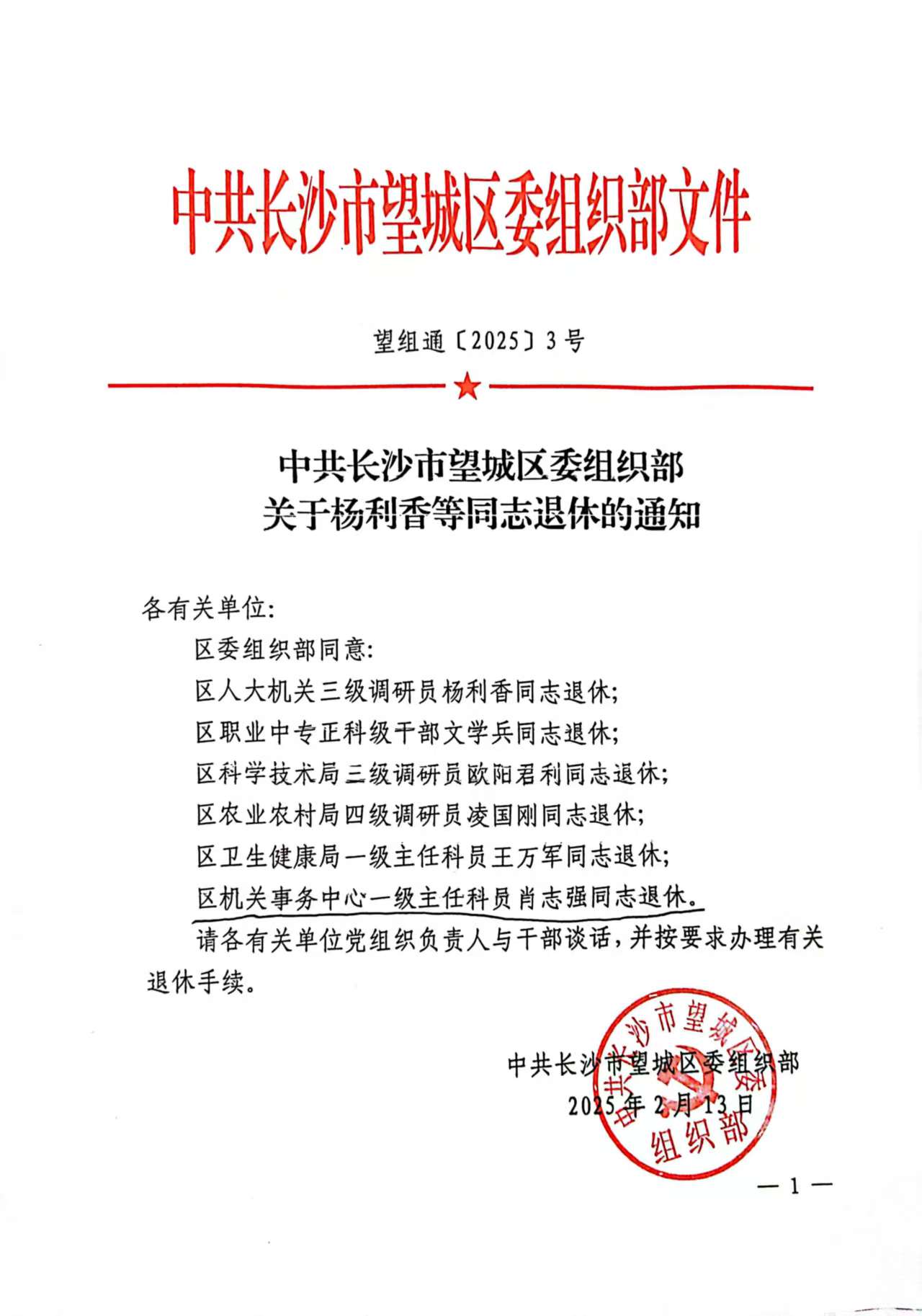 中共长沙市望城区委组织部文件

望组通〔2025〕3号

中共长沙市望城区委组织部
关于杨利香等同志退休的通知

各有关单位:

区委组织部同意:

区人大机关三级调研员杨利香同志退休;

区职业中专正科级干部文学兵同志退休;

区科学技术局三级调研员欧阳君利同志退休;

区农业农村局四级调研员凌国刚同志退休;

区卫生健康局一级主任科员王万军同志退休;

区机关事务中心一级主任科员肖志强同志退休。

请各有关单位党组织负责人与干部谈话,并按要求办理有关退休手续。

中共长沙市望城区委组织部
2025年2月13日

中共长沙市望城区委组织部

— 1 —